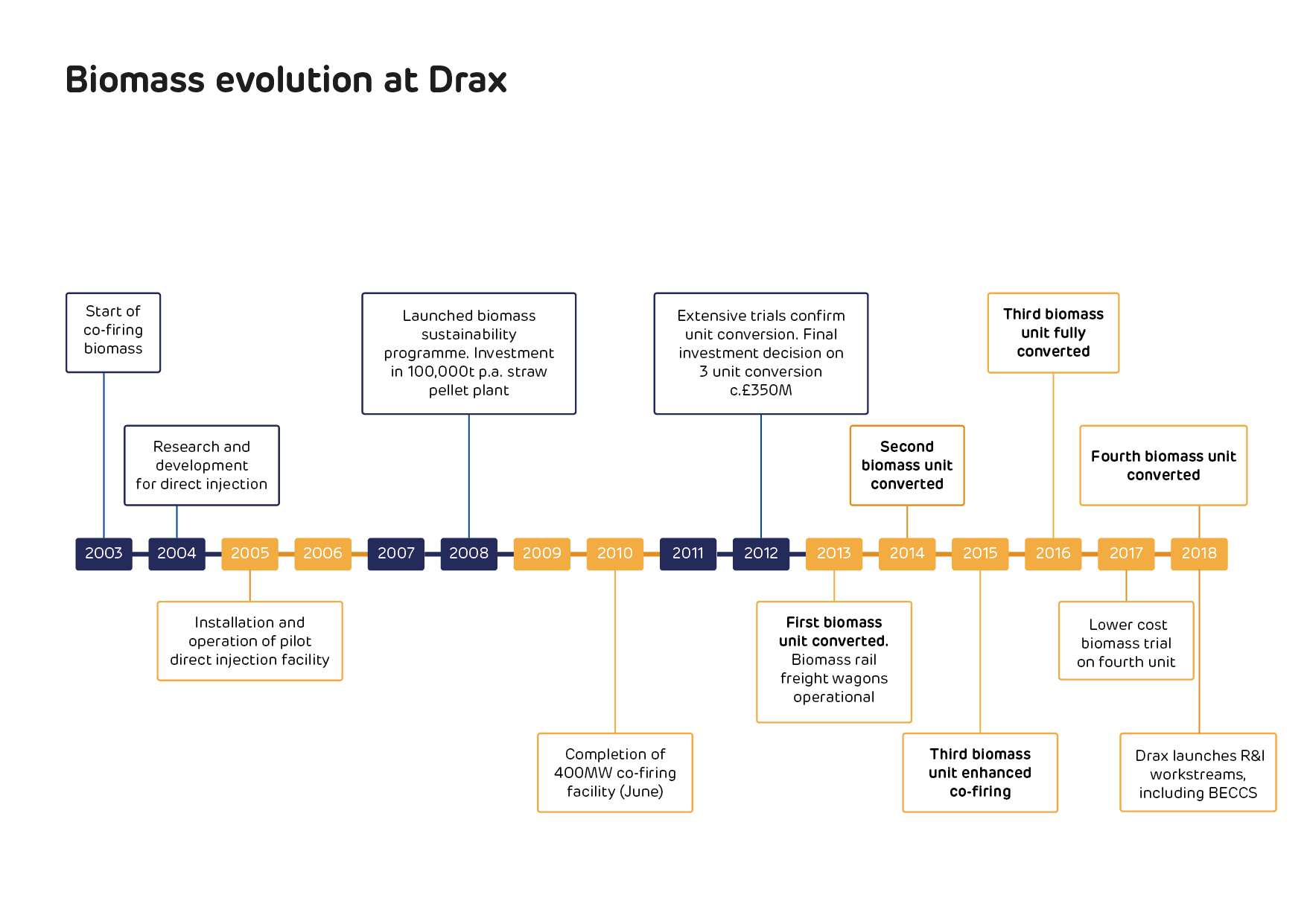 Biomass evolution at Drax

Start of co-firing biomass

Research and development for direct injection

Launched biomass sustainability programme. Investment in 100,000t p.a. straw pellet plant

Extensive trials confirm unit conversion. Final investment decision on 3 unit conversion c.£350M

Second biomass unit converted

Third biomass unit fully converted

Fourth biomass unit converted

2003 2004 2005 2006 2007 2008 2009 2010 2011 2012 2013 2014 2015 2016 2017 2018

Installation and operation of pilot direct injection facility

Completion of 400MW co-firing facility (June)

First biomass unit converted. Biomass rail freight wagons operational

Third biomass unit enhanced co-firing

Lower cost biomass trial on fourth unit

Drax launches R&I workstreams, including BECCS